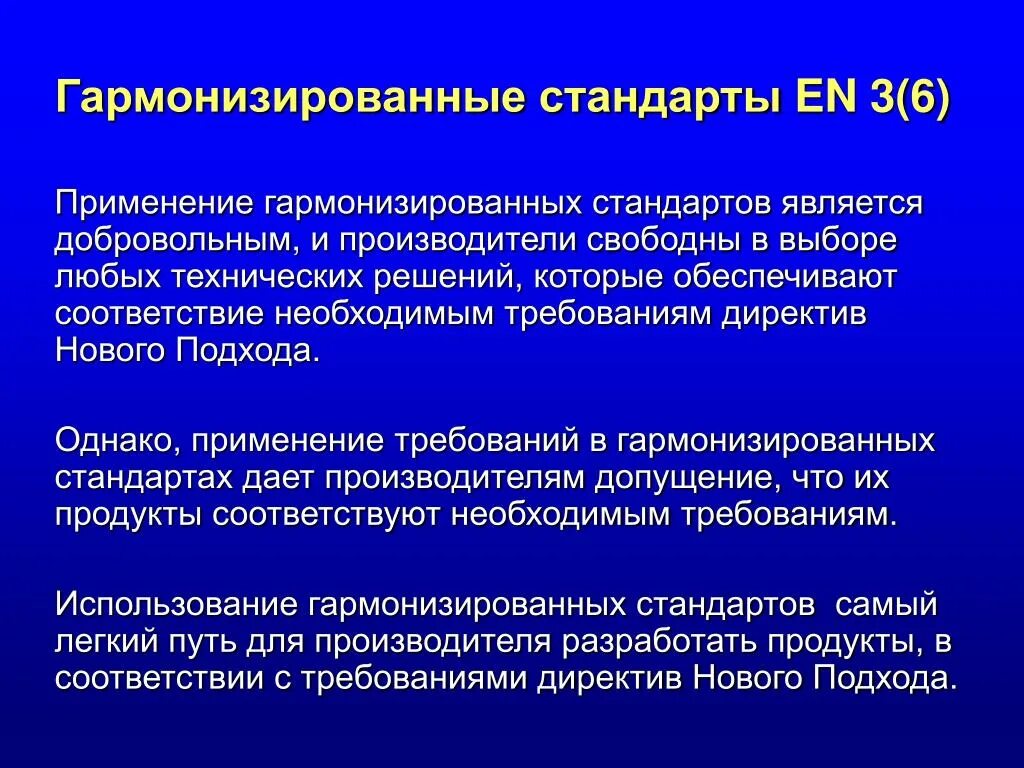 Гармонизированные стандарты EN 3(6)

Применение гармонизированных стандартов является добровольным, и производители свободны в выборе любых технических решений, которые обеспечивают соответствие необходимым требованиям директив Нового Подхода.

Однако, применение требований в гармонизированных стандартах дает производителям допущение, что их продукты соответствуют необходимым требованиям.

Использование гармонизированных стандартов  самый легкий путь для производителя разработать продукты, в соответствии с требованиями директив Нового Подхода.